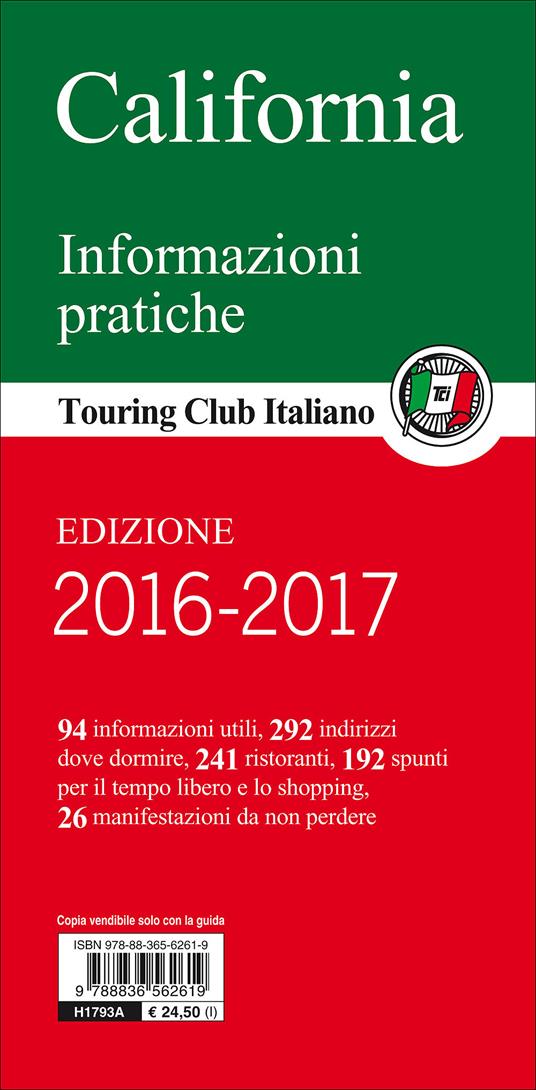 California

Informazioni pratiche

Touring Club Italiano

TCI

EDIZIONE
2016-2017

94 informazioni utili, 292 indirizzi dove dormire, 241 ristoranti, 192 spunti per il tempo libero e lo shopping, 26 manifestazioni da non perdere

Copia vendibile solo con la guida

ISBN 978-88-365-6261-9

9 788836 562619

H1793A € 24,50 (I)